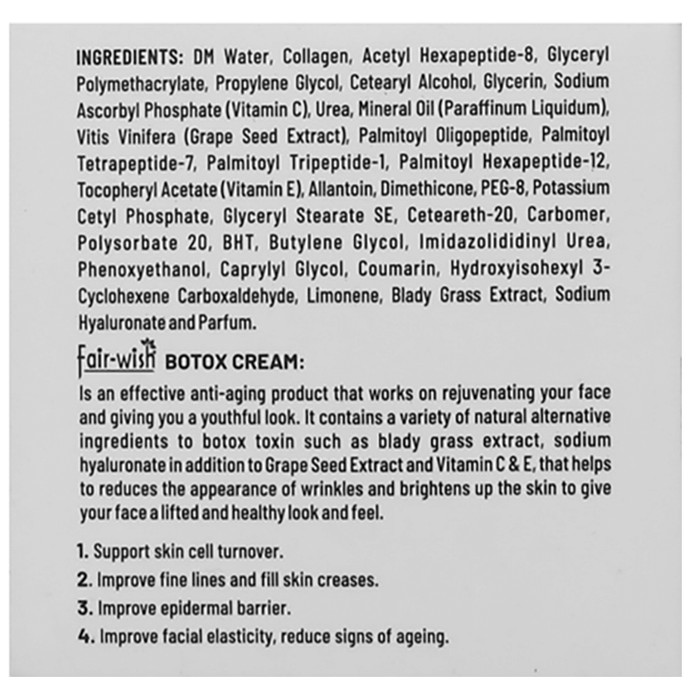 INGREDIENTS: DM Water, Collagen, Acetyl Hexapeptide-8, Glyceryl Polymethacrylate, Propylene Glycol, Cetearyl Alcohol, Glycerin, Sodium Ascorbyl Phosphate (Vitamin C), Urea, Mineral Oil (Paraffinum Liquidum), Vitis Vinifera (Grape Seed Extract), Palmitoyl Oligopeptide, Palmitoyl Tetrapeptide-7, Palmitoyl Tripeptide-1, Palmitoyl Hexapeptide-12, Tocopheryl Acetate (Vitamin E), Allantoin, Dimethicone, PEG-8, Potassium Cetyl Phosphate, Glyceryl Stearate SE, Ceteareth-20, Carbomer, Polysorbate 20, BHT, Butylene Glycol, Imidazolididinyl Urea, Phenoxyethanol, Caprylyl Glycol, Coumarin, Hydroxyisohexyl 3-Cyclohexene Carboxaldehyde, Limonene, Blady Grass Extract, Sodium Hyaluronate and Parfum.

Fair-wish BOTOX CREAM:
Is an effective anti-aging product that works on rejuvenating your face and giving you a youthful look. It contains a variety of natural alternative ingredients to botox toxin such as blady grass extract, sodium hyaluronate in addition to Grape Seed Extract and Vitamin C & E, that helps to reduces the appearance of wrinkles and brightens up the skin to give your face a lifted and healthy look and feel.

1. Support skin cell turnover.
2. Improve fine lines and fill skin creases.
3. Improve epidermal barrier.
4. Improve facial elasticity, reduce signs of ageing.